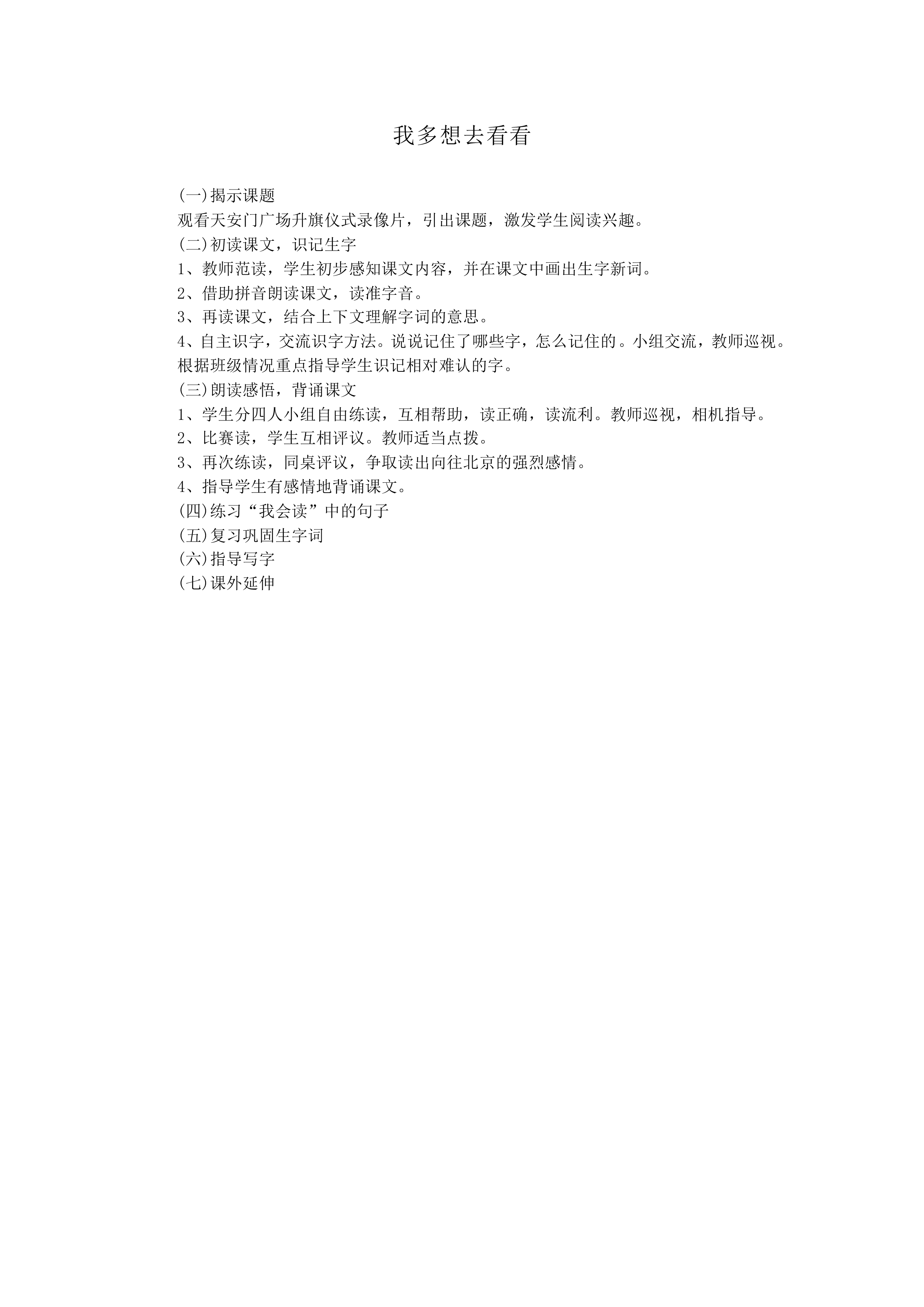 我多想去看看

(一)揭示课题

观看天安门广场升旗仪式录像片，引出课题，激发学生阅读兴趣。

(二)初读课文，识记生字

1、教师范读，学生初步感知课文内容，并在课文中画出生字新词。

2、借助拼音朗读课文，读准字音。

3、再读课文，结合上下文理解字词的意思。

4、自主识字，交流识字方法。说说记住了哪些字，怎么记住的。小组交流，教师巡视。根据班级情况重点指导学生识记相对难认的字。

(三)朗读感悟，背诵课文

1、学生分四人小组自由练读，互相帮助，读正确，读流利。教师巡视，相机指导。

2、比赛读，学生互相评议。教师适当点拨。

3、再次练读，同桌评议，争取读出向往北京的强烈感情。

4、指导学生有感情地背诵课文。

(四)练习“我会读”中的句子

(五)复习巩固生字词

(六)指导写字

(七)课外延伸